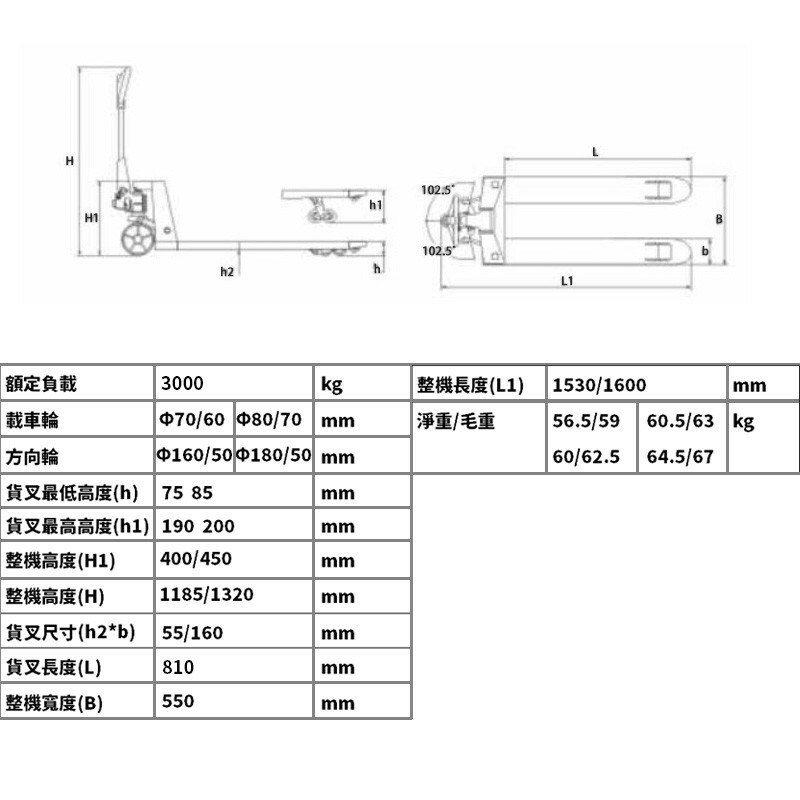 H
H1
h2
h1
h
102.5°
102.5°
L
B
b
L1

| 額定負載 | 3000 | | kg |
|---|---|---|---|
| 載車輪 | Φ70/60 | Φ80/70 | mm |
| 方向輪 | Φ160/50 | Φ180/50 | mm |
| 貨叉最低高度(h) | 75 85 | | mm |
| 貨叉最高高度(h1) | 190 200 | | mm |
| 整機高度(H1) | 400/450 | | mm |
| 整機高度(H) | 1185/1320 | | mm |
| 貨叉尺寸(h2*b) | 55/160 | | mm |
| 貨叉長度(L) | 810 | | mm |
| 整機寬度(B) | 550 | | mm |

| 整機長度(L1) | 1530/1600 | | mm |
|---|---|---|---|
| 淨重/毛重 | 56.5/59 | 60.5/63 | kg |
| | 60/62.5 | 64.5/67 | |